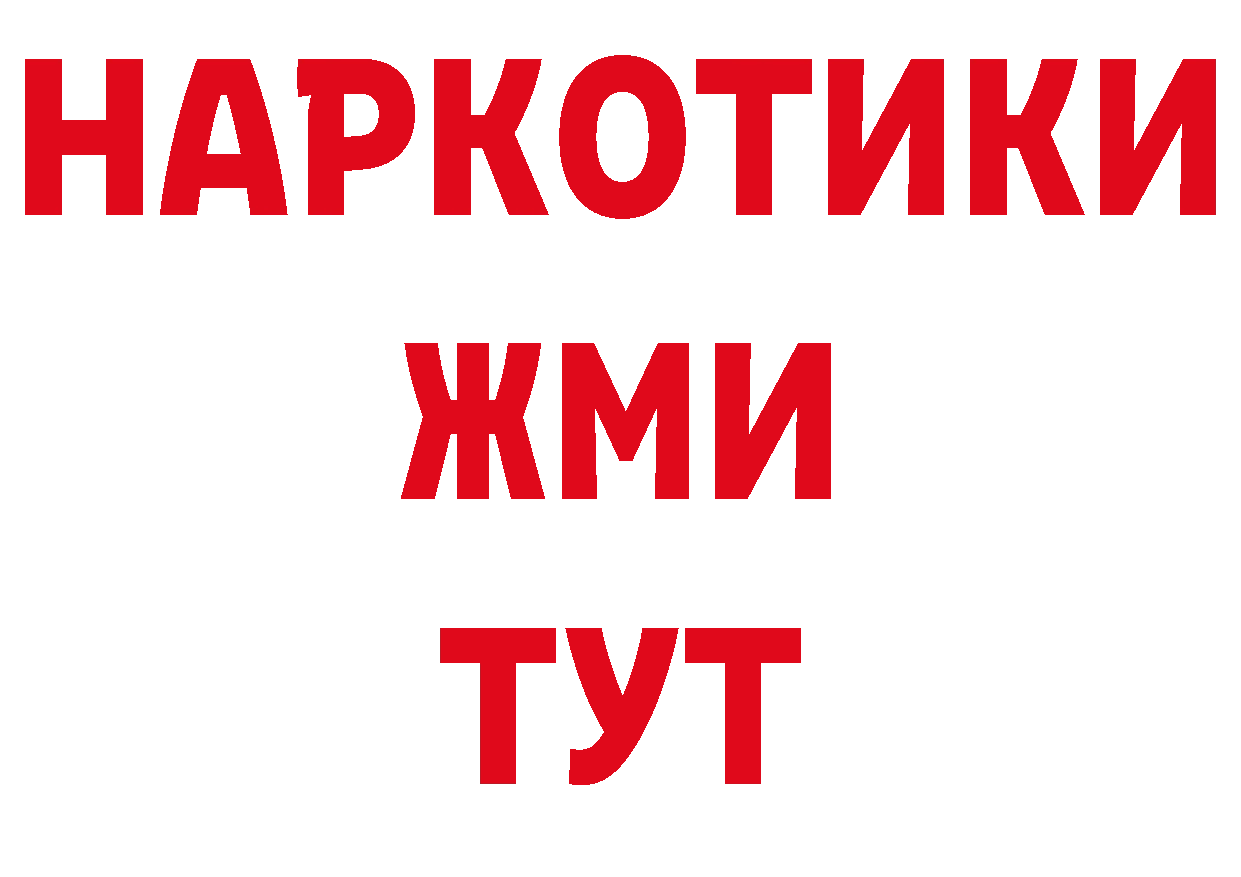 НАРКОТИКИ
ЖМИ
ТУТ